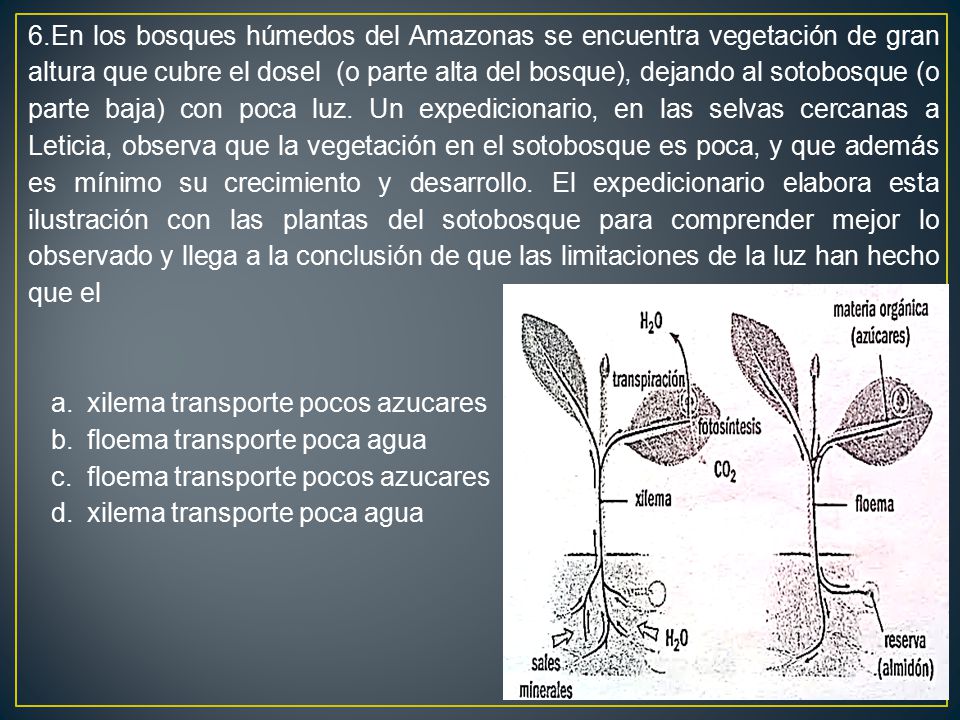 6.En los bosques húmedos del Amazonas se encuentra vegetación de gran altura que cubre el dosel (o parte alta del bosque), dejando al sotobosque (o parte baja) con poca luz. Un expedicionario, en las selvas cercanas a Leticia, observa que la vegetación en el sotobosque es poca, y que además es mínimo su crecimiento y desarrollo. El expedicionario elabora esta ilustración con las plantas del sotobosque para comprender mejor lo observado y llega a la conclusión de que las limitaciones de la luz han hecho que el

a. xilema transporte pocos azucares
b. floema transporte poca agua
c. floema transporte pocos azucares
d. xilema transporte poca agua

$H_2O$
transpiración
fotosíntesis
$CO_2$
xilema
$H_2O$
sales minerales
materia orgánica (azúcares)
floema
reserva (almidón)